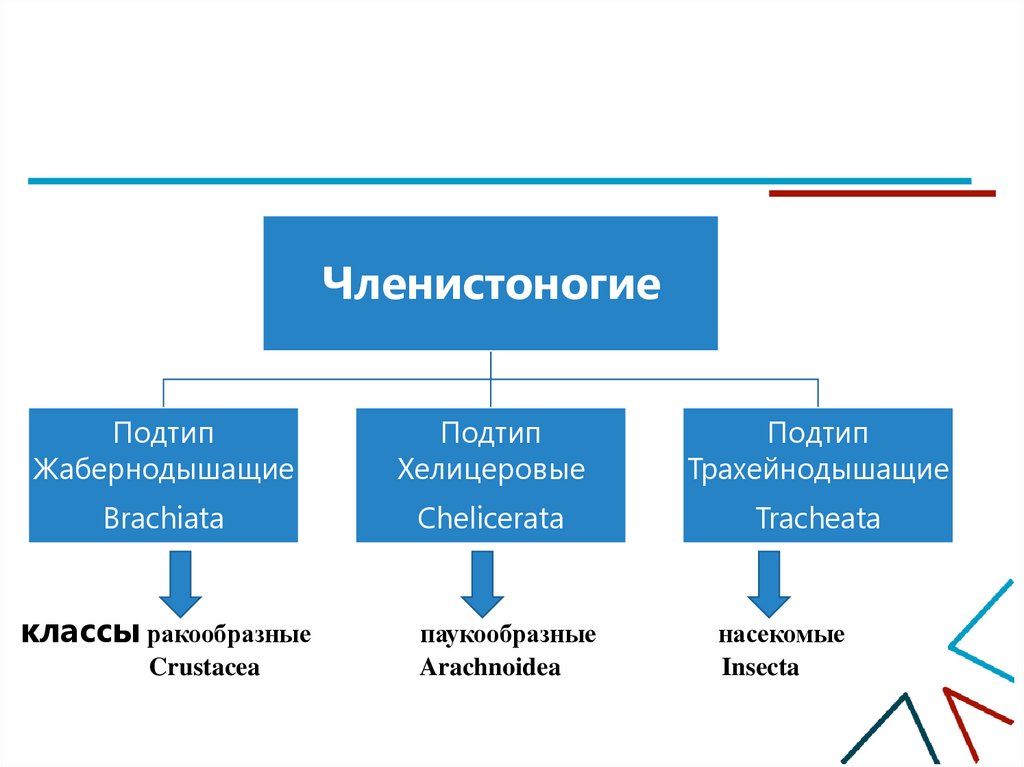 Членистоногие

Подтип Жабернодышащие
Brachiata

Подтип Хелицеровые
Chelicerata

Подтип Трахейнодышащие
Tracheata

классы ракообразные Crustacea

паукообразные Arachnoidea

насекомые Insecta